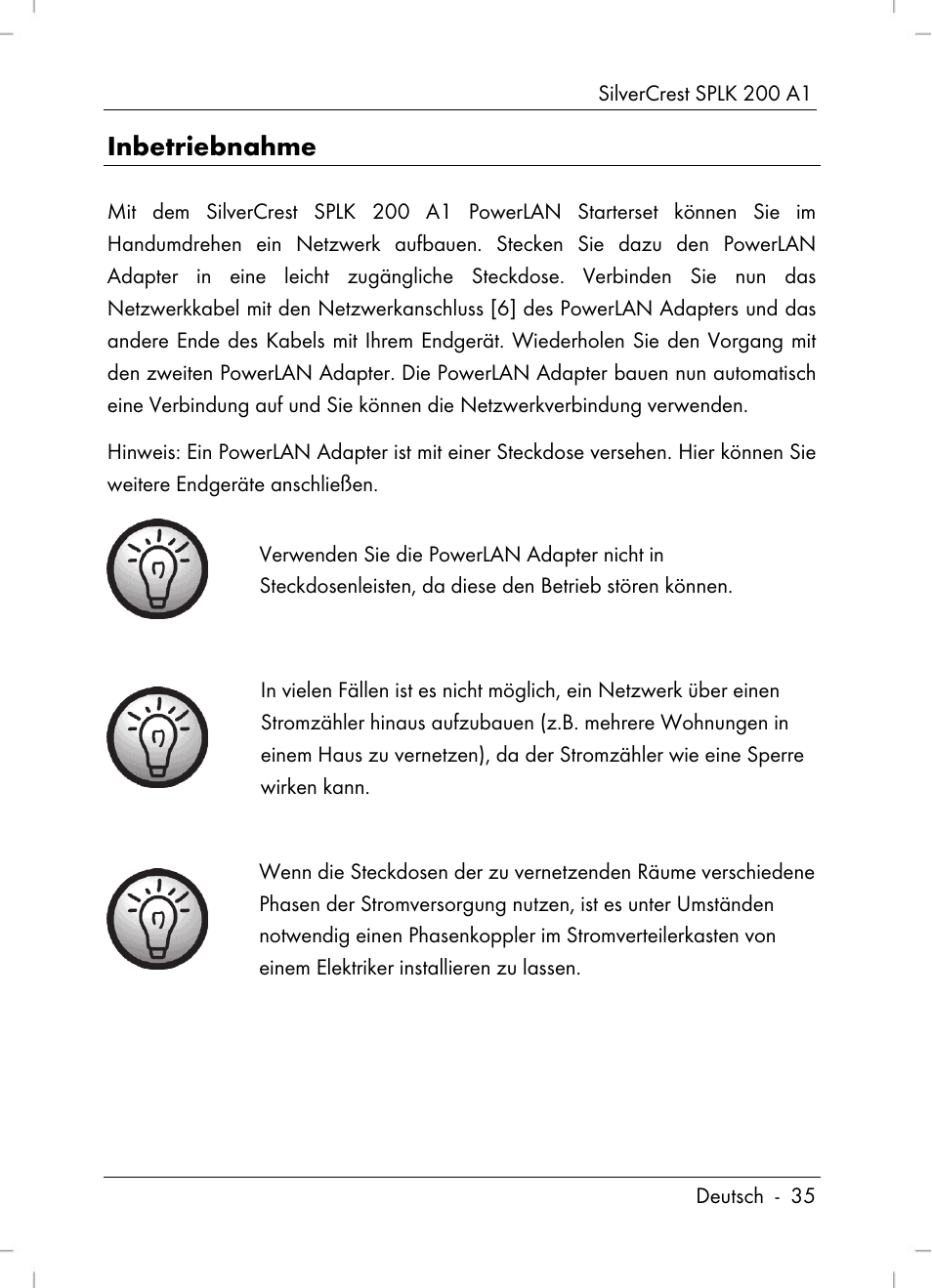 SilverCrest SPLK 200 A1

Inbetriebnahme

Mit dem SilverCrest SPLK 200 A1 PowerLAN Starterset können Sie im Handumdrehen ein Netzwerk aufbauen. Stecken Sie dazu den PowerLAN Adapter in eine leicht zugängliche Steckdose. Verbinden Sie nun das Netzwerkkabel mit den Netzwerkanschluss [6] des PowerLAN Adapters und das andere Ende des Kabels mit Ihrem Endgerät. Wiederholen Sie den Vorgang mit den zweiten PowerLAN Adapter. Die PowerLAN Adapter bauen nun automatisch eine Verbindung auf und Sie können die Netzwerkverbindung verwenden.

Hinweis: Ein PowerLAN Adapter ist mit einer Steckdose versehen. Hier können Sie weitere Endgeräte anschließen.

Verwenden Sie die PowerLAN Adapter nicht in Steckdosenleisten, da diese den Betrieb stören können.

In vielen Fällen ist es nicht möglich, ein Netzwerk über einen Stromzähler hinaus aufzubauen (z.B. mehrere Wohnungen in einem Haus zu vernetzen), da der Stromzähler wie eine Sperre wirken kann.

Wenn die Steckdosen der zu vernetzenden Räume verschiedene Phasen der Stromversorgung nutzen, ist es unter Umständen notwendig einen Phasenkoppler im Stromverteilerkasten von einem Elektriker installieren zu lassen.

Deutsch - 35